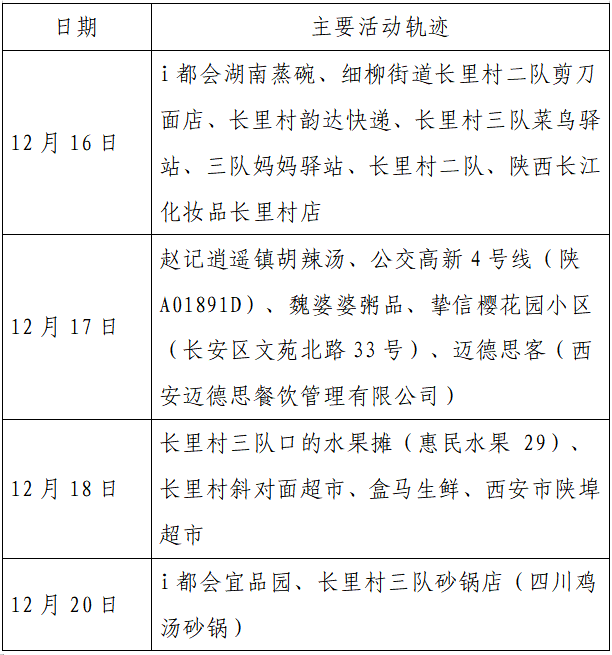 | 日期 | 主要活动轨迹 |
|---|---|
| 12 月 16 日 | i 都会湖南蒸碗、细柳街道长里村二队剪刀面店、长里村韵达快递、长里村三队菜鸟驿站、三队妈妈驿站、长里村二队、陕西长江化妆品长里村店 |
| 12 月 17 日 | 赵记逍遥镇胡辣汤、公交高新 4 号线（陕 A01891D）、魏婆婆粥品、挚信樱花园小区（长安区文苑北路 33 号）、迈德思客（西安迈德思餐饮管理有限公司） |
| 12 月 18 日 | 长里村三队口的水果摊（惠民水果 29）、长里村斜对面超市、盒马生鲜、西安市陕埠超市 |
| 12 月 20 日 | i 都会宜品园、长里村三队砂锅店（四川鸡汤砂锅） |